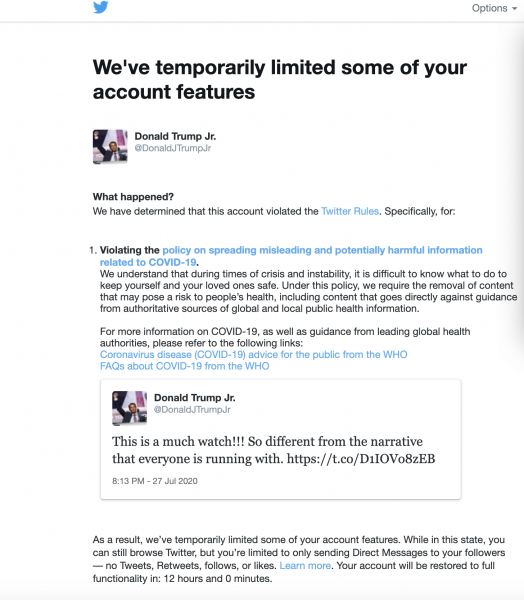 Options

We've temporarily limited some of your account features

Donald Trump Jr.
@DonaldJTrumpJr

What happened?
We have determined that this account violated the Twitter Rules. Specifically, for:

1. Violating the policy on spreading misleading and potentially harmful information related to COVID-19.
We understand that during times of crisis and instability, it is difficult to know what to do to keep yourself and your loved ones safe. Under this policy, we require the removal of content that may pose a risk to people's health, including content that goes directly against guidance from authoritative sources of global and local public health information.

For more information on COVID-19, as well as guidance from leading global health authorities, please refer to the following links:
Coronavirus disease (COVID-19) advice for the public from the WHO
FAQs about COVID-19 from the WHO

Donald Trump Jr.
@DonaldJTrumpJr

This is a much watch!!! So different from the narrative that everyone is running with. https://t.co/D1IOVo8zEB

8:13 PM - 27 Jul 2020

As a result, we've temporarily limited some of your account features. While in this state, you can still browse Twitter, but you're limited to only sending Direct Messages to your followers — no Tweets, Retweets, follows, or likes. Learn more. Your account will be restored to full functionality in: 12 hours and 0 minutes.